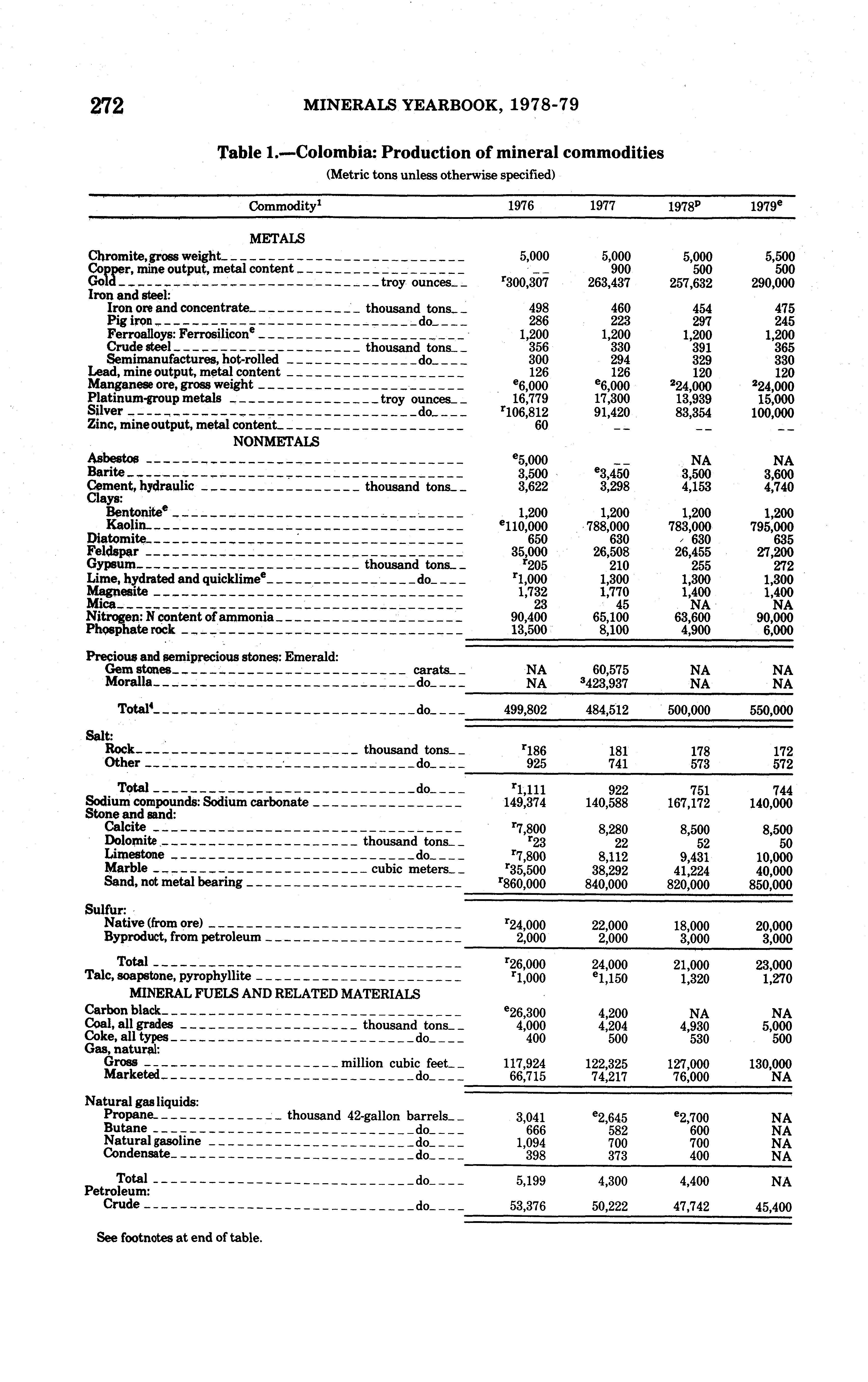 272 MINERALS YEARBOOK, 1978-79

Table 1.—Colombia: Production of mineral commodities
(Metric tons unless otherwise specified)

| Commodity$^1$ | 1976 | 1977 | 1978$^p$ | 1979$^e$ |
|---|---|---|---|---|
| METALS | | | | |
| Chromite, gross weight | 5,000 | 5,000 | 5,000 | 5,500 |
| Copper, mine output, metal content | -- | 900 | 500 | 500 |
| Gold troy ounces | $^r$300,307 | 263,437 | 257,632 | 290,000 |
| Iron and steel: | | | | |
| Iron ore and concentrate thousand tons | 498 | 460 | 454 | 475 |
| Pig iron do | 286 | 223 | 297 | 245 |
| Ferroalloys: Ferrosilicon$^e$ | 1,200 | 1,200 | 1,200 | 1,200 |
| Crude steel thousand tons | 356 | 330 | 391 | 365 |
| Semimanufactures, hot-rolled do | 300 | 294 | 329 | 330 |
| Lead, mine output, metal content | 126 | 126 | 120 | 120 |
| Manganese ore, gross weight | $^e$6,000 | $^e$6,000 | $^2$24,000 | $^2$24,000 |
| Platinum-group metals troy ounces | 16,779 | 17,300 | 13,939 | 15,000 |
| Silver do | $^r$106,812 | 91,420 | 83,354 | 100,000 |
| Zinc, mine output, metal content | 60 | -- | -- | -- |
| NONMETALS | | | | |
| Asbestos | $^e$5,000 | -- | NA | NA |
| Barite | 3,500 | $^e$3,450 | 3,500 | 3,600 |
| Cement, hydraulic thousand tons | 3,622 | 3,298 | 4,153 | 4,740 |
| Clays: | | | | |
| Bentonite$^e$ | 1,200 | 1,200 | 1,200 | 1,200 |
| Kaolin | $^e$110,000 | 788,000 | 783,000 | 795,000 |
| Diatomite | 650 | 630 | 630 | 635 |
| Feldspar | 35,000 | 26,508 | 26,455 | 27,200 |
| Gypsum thousand tons | $^r$205 | 210 | 255 | 272 |
| Lime, hydrated and quicklime$^e$ do | $^r$1,000 | 1,300 | 1,300 | 1,300 |
| Magnesite | 1,732 | 1,770 | 1,400 | 1,400 |
| Mica | 23 | 45 | NA | NA |
| Nitrogen: N content of ammonia | 90,400 | 65,100 | 63,600 | 90,000 |
| Phosphate rock | 13,500 | 8,100 | 4,900 | 6,000 |
| Precious and semiprecious stones: Emerald: | | | | |
| Gem stones carats | NA | 60,575 | NA | NA |
| Moralla do | NA | $^3$423,937 | NA | NA |
| Total$^4$ do | 499,802 | 484,512 | 500,000 | 550,000 |
| Salt: | | | | |
| Rock thousand tons | $^r$186 | 181 | 178 | 172 |
| Other do | 925 | 741 | 573 | 572 |
| Total do | $^r$1,111 | 922 | 751 | 744 |
| Sodium compounds: Sodium carbonate | 149,374 | 140,588 | 167,172 | 140,000 |
| Stone and sand: | | | | |
| Calcite | $^r$7,800 | 8,280 | 8,500 | 8,500 |
| Dolomite thousand tons | $^r$23 | 22 | 52 | 50 |
| Limestone do | $^r$7,800 | 8,112 | 9,431 | 10,000 |
| Marble cubic meters | $^r$35,500 | 38,292 | 41,224 | 40,000 |
| Sand, not metal bearing | $^r$860,000 | 840,000 | 820,000 | 850,000 |
| Sulfur: | | | | |
| Native (from ore) | $^r$24,000 | 22,000 | 18,000 | 20,000 |
| Byproduct, from petroleum | 2,000 | 2,000 | 3,000 | 3,000 |
| Total | $^r$26,000 | 24,000 | 21,000 | 23,000 |
| Talc, soapstone, pyrophyllite | $^r$1,000 | $^e$1,150 | 1,320 | 1,270 |
| MINERAL FUELS AND RELATED MATERIALS | | | | |
| Carbon black | $^e$26,300 | 4,200 | NA | NA |
| Coal, all grades thousand tons | 4,000 | 4,204 | 4,930 | 5,000 |
| Coke, all types do | 400 | 500 | 530 | 500 |
| Gas, natural: | | | | |
| Gross million cubic feet | 117,924 | 122,325 | 127,000 | 130,000 |
| Marketed do | 66,715 | 74,217 | 76,000 | NA |
| Natural gas liquids: | | | | |
| Propane thousand 42-gallon barrels | 3,041 | $^e$2,645 | $^e$2,700 | NA |
| Butane do | 666 | 582 | 600 | NA |
| Natural gasoline do | 1,094 | 700 | 700 | NA |
| Condensate do | 398 | 373 | 400 | NA |
| Total do | 5,199 | 4,300 | 4,400 | NA |
| Petroleum: | | | | |
| Crude do | 53,376 | 50,222 | 47,742 | 45,400 |

See footnotes at end of table.